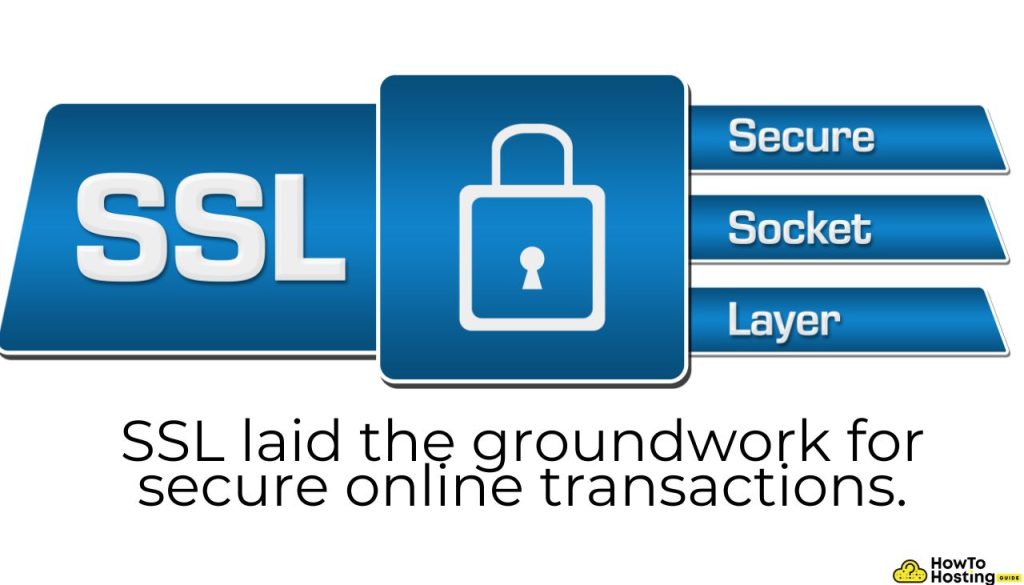 SSL

Secure

Socket

Layer

SSL laid the groundwork for secure online transactions.

HowTo Hosting GUIDE